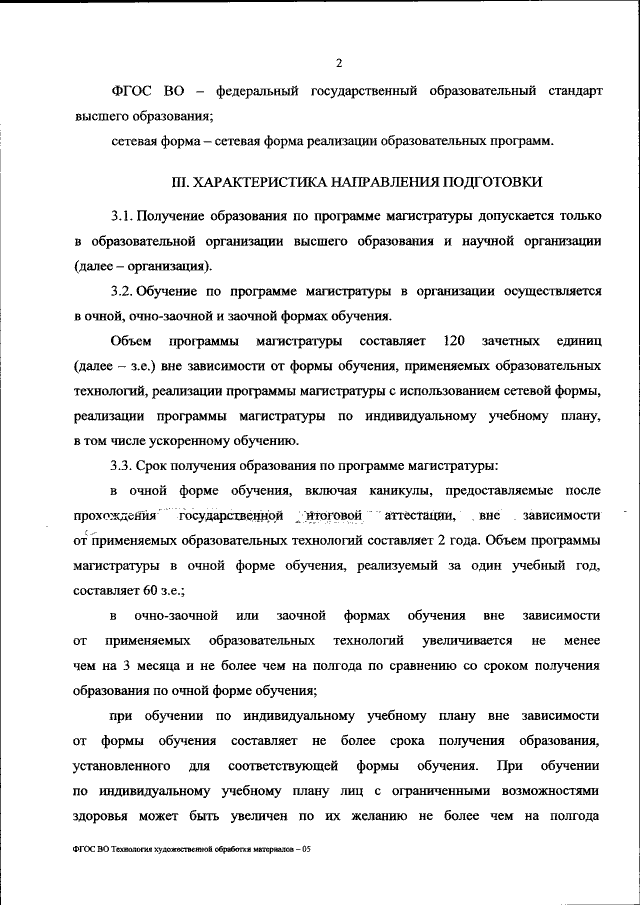 2

ФГОС ВО – федеральный государственный образовательный стандарт высшего образования;

сетевая форма – сетевая форма реализации образовательных программ.

III. ХАРАКТЕРИСТИКА НАПРАВЛЕНИЯ ПОДГОТОВКИ

3.1. Получение образования по программе магистратуры допускается только в образовательной организации высшего образования и научной организации (далее – организация).

3.2. Обучение по программе магистратуры в организации осуществляется в очной, очно-заочной и заочной формах обучения.

Объем программы магистратуры составляет 120 зачетных единиц (далее – з.е.) вне зависимости от формы обучения, применяемых образовательных технологий, реализации программы магистратуры с использованием сетевой формы, реализации программы магистратуры по индивидуальному учебному плану, в том числе ускоренному обучению.

3.3. Срок получения образования по программе магистратуры:

в очной форме обучения, включая каникулы, предоставляемые после прохождения государственной итоговой аттестации, вне зависимости от применяемых образовательных технологий составляет 2 года. Объем программы магистратуры в очной форме обучения, реализуемый за один учебный год, составляет 60 з.е.;

в очно-заочной или заочной формах обучения вне зависимости от применяемых образовательных технологий увеличивается не менее чем на 3 месяца и не более чем на полгода по сравнению со сроком получения образования по очной форме обучения;

при обучении по индивидуальному учебному плану вне зависимости от формы обучения составляет не более срока получения образования, установленного для соответствующей формы обучения. При обучении по индивидуальному учебному плану лиц с ограниченными возможностями здоровья может быть увеличен по их желанию не более чем на полгода

ФГОС ВО Технология художественной обработки материалов – 05